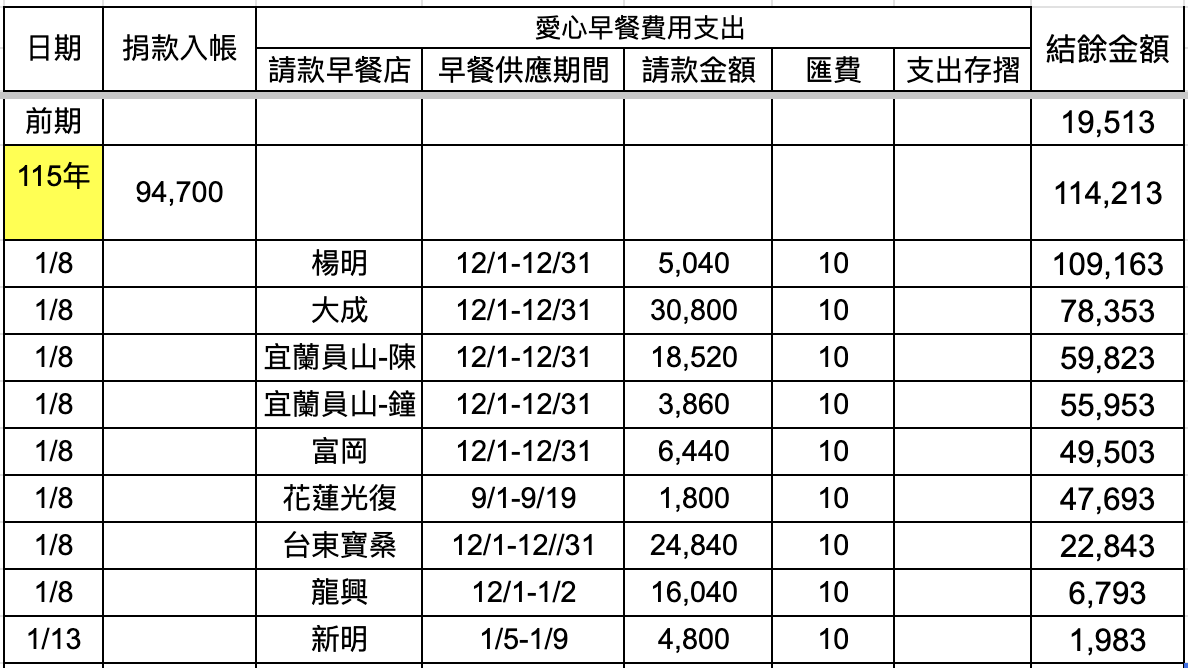 | 日期 | 捐款入帳 | 愛心早餐費用支出 | | | | | 結餘金額 |
|---|---|---|---|---|---|---|---|
| | | 請款早餐店 | 早餐供應期間 | 請款金額 | 匯費 | 支出存摺 | |
| 前期 | | | | | | | 19,513 |
| 115年 | 94,700 | | | | | | 114,213 |
| 1/8 | | 楊明 | 12/1-12/31 | 5,040 | 10 | | 109,163 |
| 1/8 | | 大成 | 12/1-12/31 | 30,800 | 10 | | 78,353 |
| 1/8 | | 宜蘭員山-陳 | 12/1-12/31 | 18,520 | 10 | | 59,823 |
| 1/8 | | 宜蘭員山-鐘 | 12/1-12/31 | 3,860 | 10 | | 55,953 |
| 1/8 | | 富岡 | 12/1-12/31 | 6,440 | 10 | | 49,503 |
| 1/8 | | 花蓮光復 | 9/1-9/19 | 1,800 | 10 | | 47,693 |
| 1/8 | | 台東寶桑 | 12/1-12//31 | 24,840 | 10 | | 22,843 |
| 1/8 | | 龍興 | 12/1-1/2 | 16,040 | 10 | | 6,793 |
| 1/13 | | 新明 | 1/5-1/9 | 4,800 | 10 | | 1,983 |